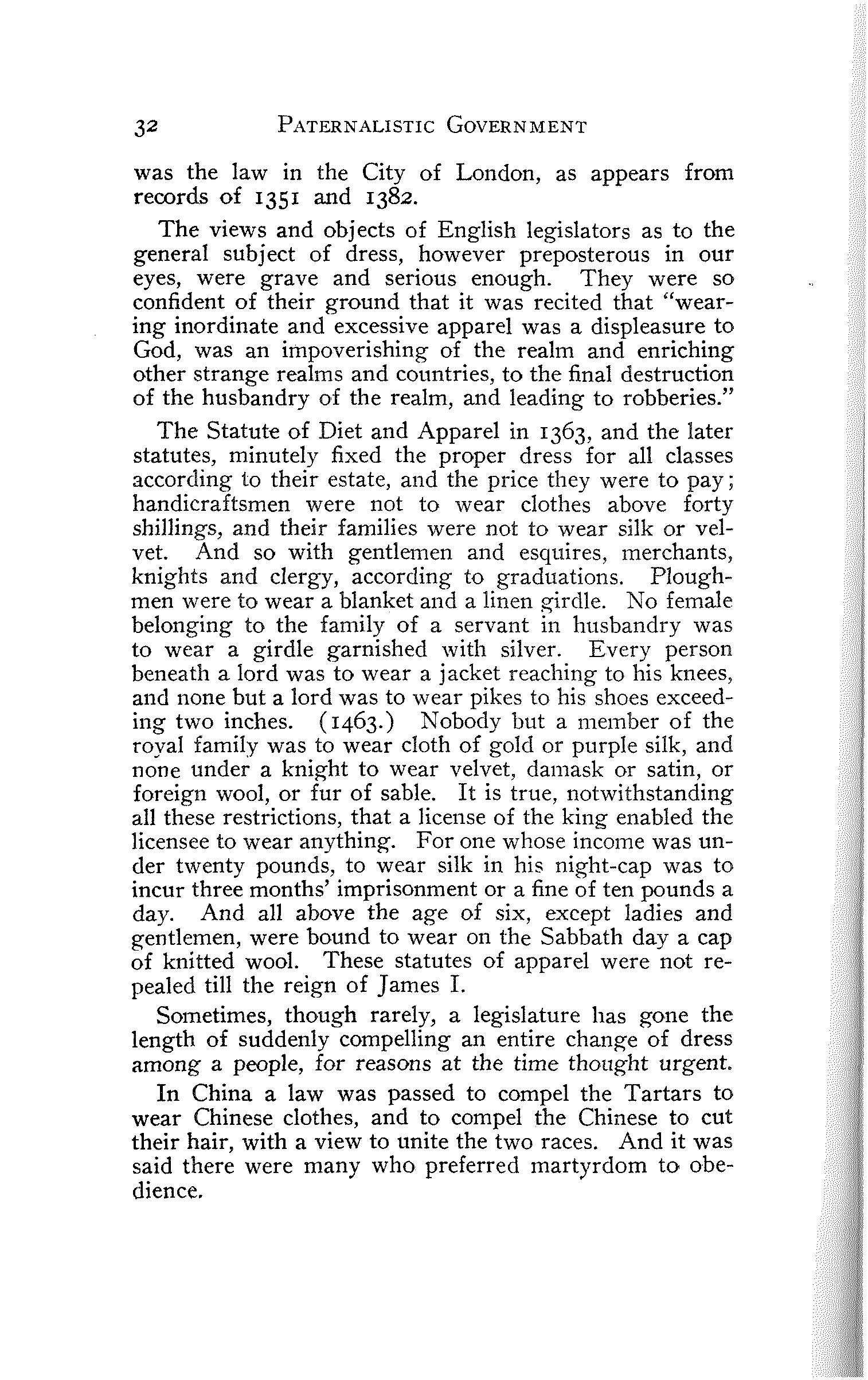 32 PATERNALISTIC GOVERNMENT

was the law in the City of London, as appears from records of 1351 and 1382.

The views and objects of English legislators as to the general subject of dress, however preposterous in our eyes, were grave and serious enough. They were so confident of their ground that it was recited that "wearing inordinate and excessive apparel was a displeasure to God, was an impoverishing of the realm and enriching other strange realms and countries, to the final destruction of the husbandry of the realm, and leading to robberies."

The Statute of Diet and Apparel in 1363, and the later statutes, minutely fixed the proper dress for all classes according to their estate, and the price they were to pay; handicraftsmen were not to wear clothes above forty shillings, and their families were not to wear silk or velvet. And so with gentlemen and esquires, merchants, knights and clergy, according to graduations. Ploughmen were to wear a blanket and a linen girdle. No female belonging to the family of a servant in husbandry was to wear a girdle garnished with silver. Every person beneath a lord was to wear a jacket reaching to his knees, and none but a lord was to wear pikes to his shoes exceeding two inches. (1463.) Nobody but a member of the royal family was to wear cloth of gold or purple silk, and none under a knight to wear velvet, damask or satin, or foreign wool, or fur of sable. It is true, notwithstanding all these restrictions, that a license of the king enabled the licensee to wear anything. For one whose income was under twenty pounds, to wear silk in his night-cap was to incur three months' imprisonment or a fine of ten pounds a day. And all above the age of six, except ladies and gentlemen, were bound to wear on the Sabbath day a cap of knitted wool. These statutes of apparel were not repealed till the reign of James I.

Sometimes, though rarely, a legislature has gone the length of suddenly compelling an entire change of dress among a people, for reasons at the time thought urgent.

In China a law was passed to compel the Tartars to wear Chinese clothes, and to compel the Chinese to cut their hair, with a view to unite the two races. And it was said there were many who preferred martyrdom to obedience.